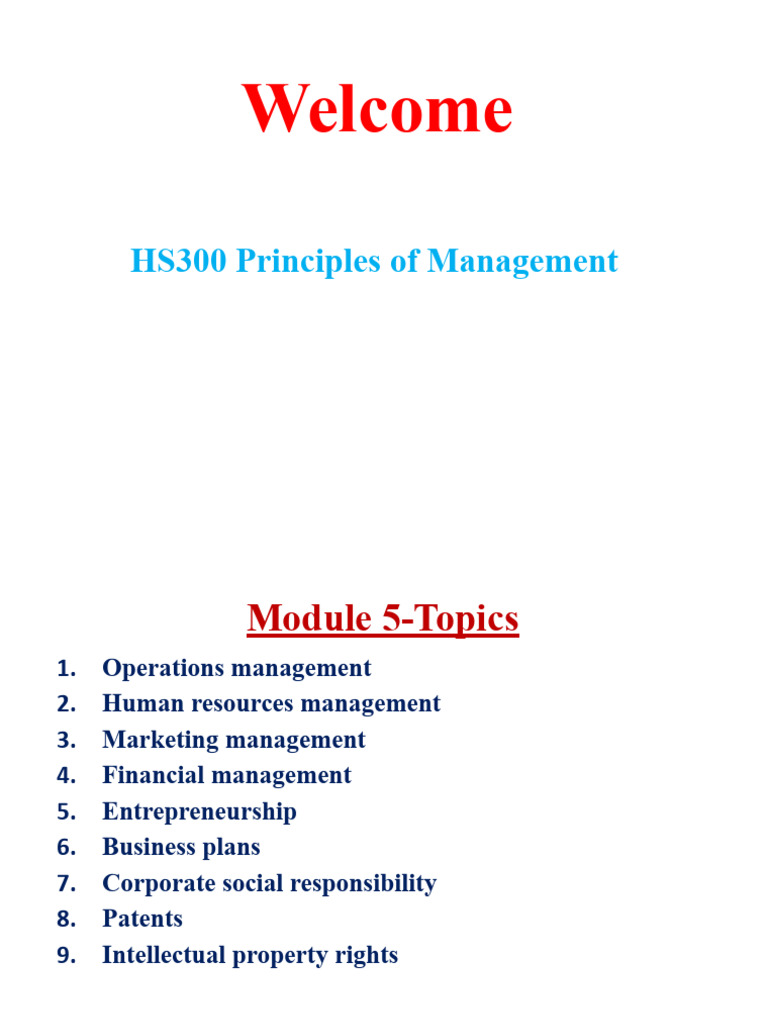 Welcome

HS300 Principles of Management

Module 5-Topics

1. Operations management
2. Human resources management
3. Marketing management
4. Financial management
5. Entrepreneurship
6. Business plans
7. Corporate social responsibility
8. Patents
9. Intellectual property rights